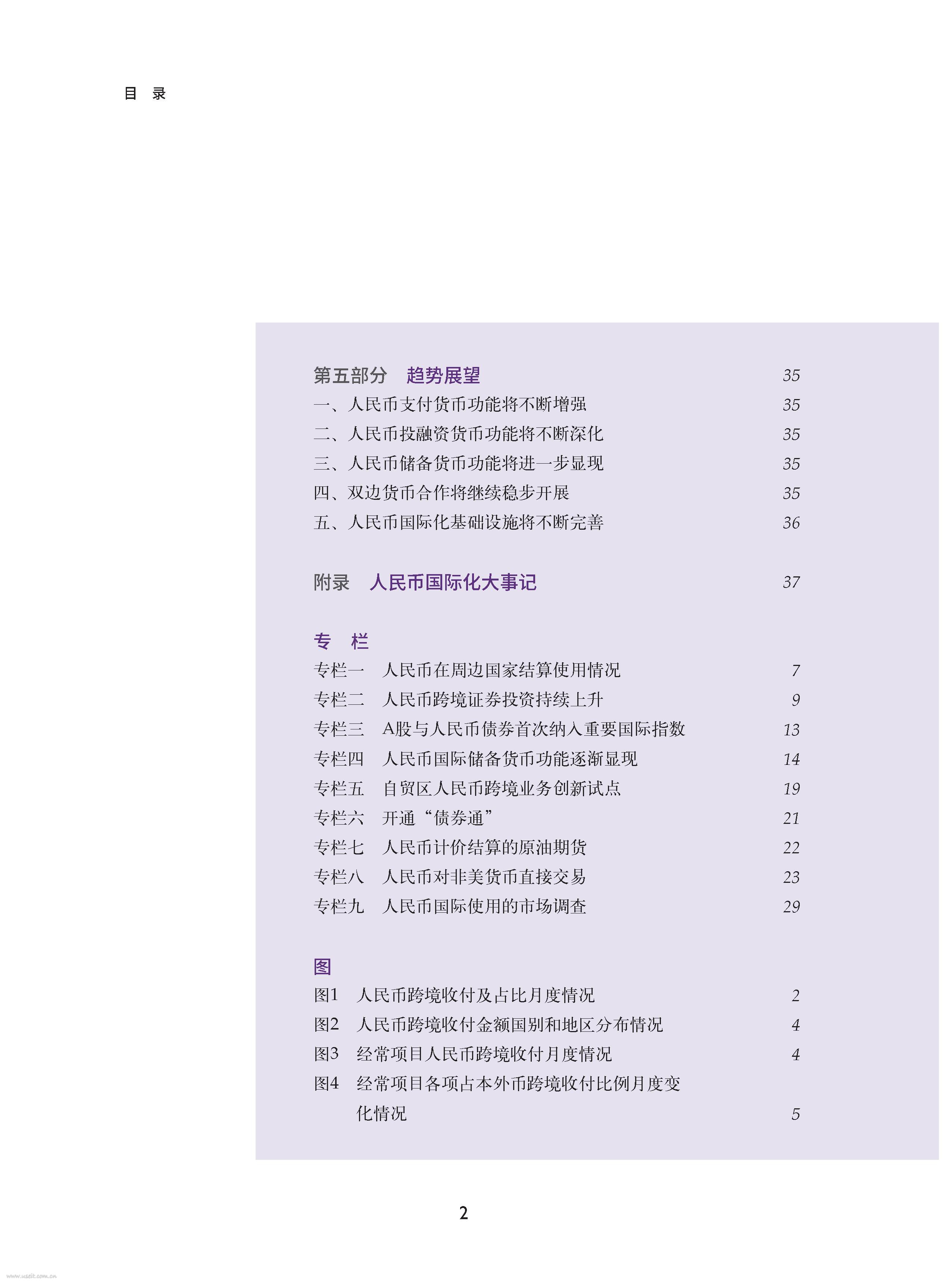 目　录

第五部分　趋势展望 35
一、人民币支付货币功能将不断增强 35
二、人民币投融资货币功能将不断深化 35
三、人民币储备货币功能将进一步显现 35
四、双边货币合作将继续稳步开展 35
五、人民币国际化基础设施将不断完善 36

附录　人民币国际化大事记 37

专　栏
专栏一　人民币在周边国家结算使用情况 7
专栏二　人民币跨境证券投资持续上升 9
专栏三　A股与人民币债券首次纳入重要国际指数 13
专栏四　人民币国际储备货币功能逐渐显现 14
专栏五　自贸区人民币跨境业务创新试点 19
专栏六　开通“债券通” 21
专栏七　人民币计价结算的原油期货 22
专栏八　人民币对非美货币直接交易 23
专栏九　人民币国际使用的市场调查 29

图
图1　人民币跨境收付及占比月度情况 2
图2　人民币跨境收付金额国别和地区分布情况 4
图3　经常项目人民币跨境收付月度情况 4
图4　经常项目各项占本外币跨境收付比例月度变化情况 5

2

www.useit.com.cn